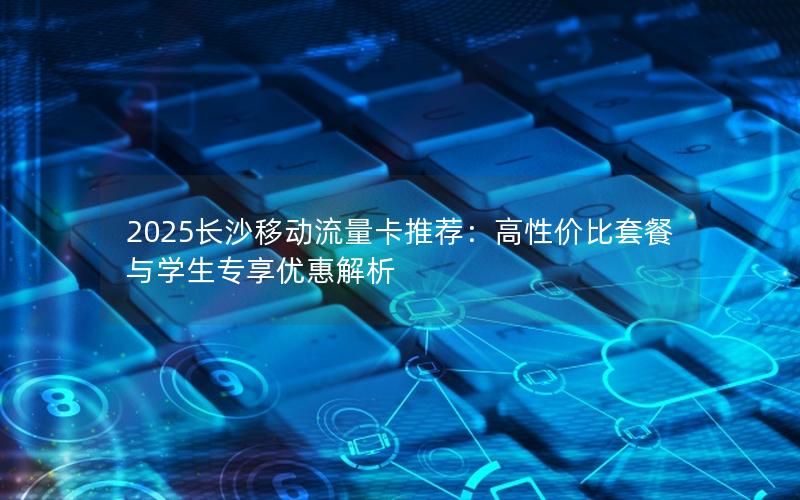 2025长沙移动流量卡推荐：高性价比套餐与学生专享优惠解析